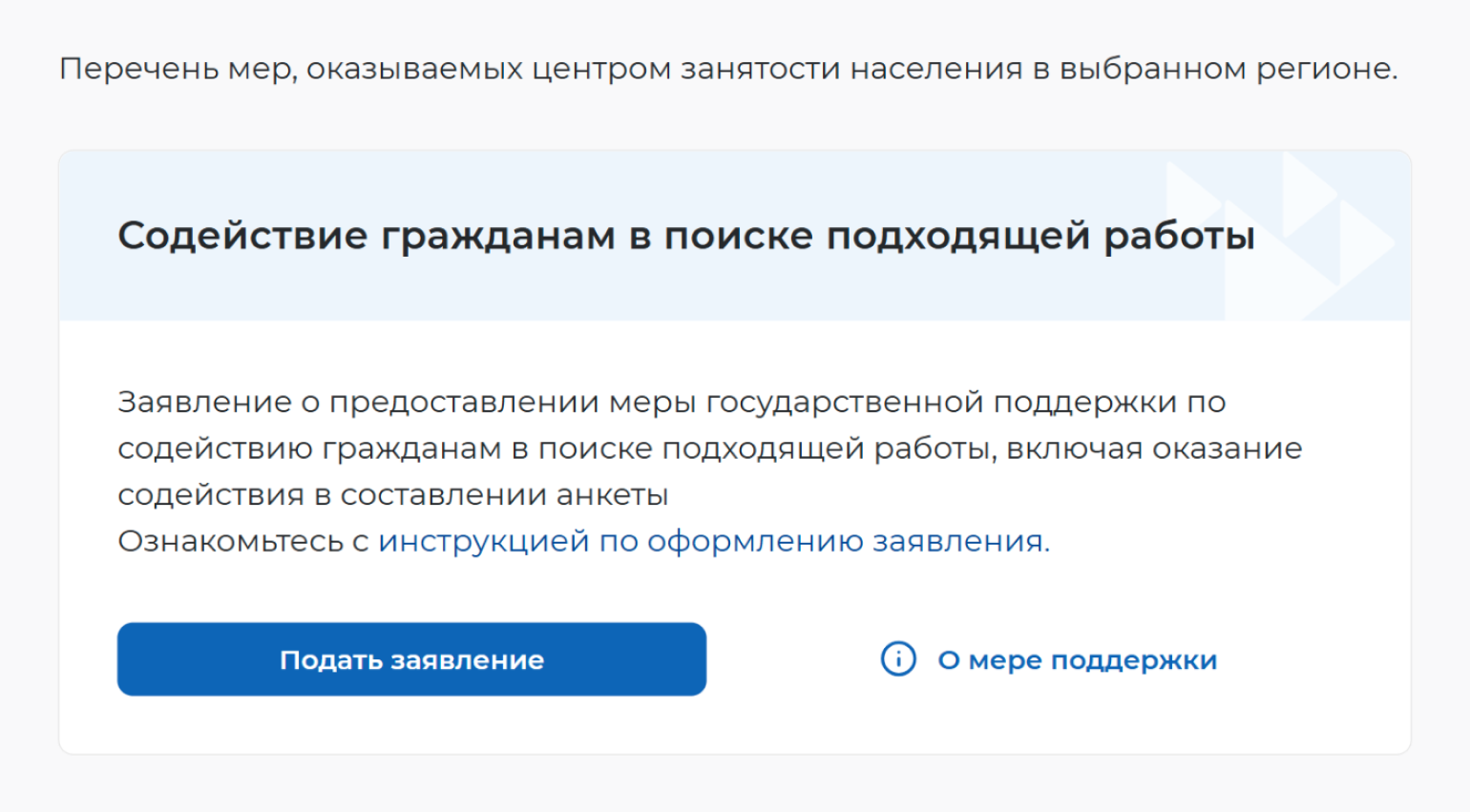 Перечень мер, оказываемых центром занятости населения в выбранном регионе.

Содействие гражданам в поиске подходящей работы

Заявление о предоставлении меры государственной поддержки по содействию гражданам в поиске подходящей работы, включая оказание содействия в составлении анкеты
Ознакомьтесь с инструкцией по оформлению заявления.

Подать заявление

О мере поддержки